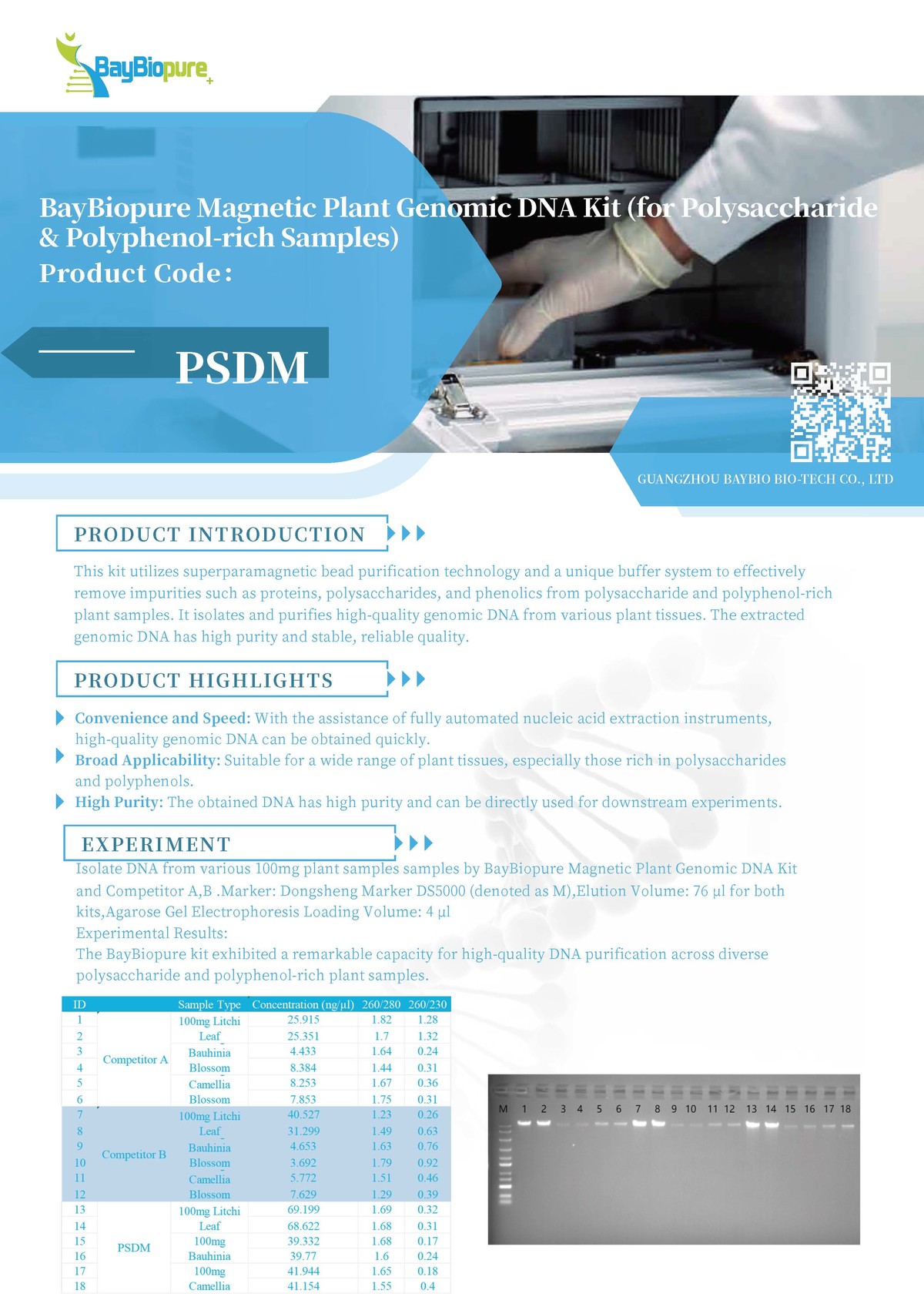 BayBiopure

BayBiopure Magnetic Plant Genomic DNA Kit (for Polysaccharide & Polyphenol-rich Samples)
Product Code:

PSDM

GUANGZHOU BAYBIO BIO-TECH CO., LTD

PRODUCT INTRODUCTION

This kit utilizes superparamagnetic bead purification technology and a unique buffer system to effectively remove impurities such as proteins, polysaccharides, and phenolics from polysaccharide and polyphenol-rich plant samples. It isolates and purifies high-quality genomic DNA from various plant tissues. The extracted genomic DNA has high purity and stable, reliable quality.

PRODUCT HIGHLIGHTS

Convenience and Speed: With the assistance of fully automated nucleic acid extraction instruments, high-quality genomic DNA can be obtained quickly.
Broad Applicability: Suitable for a wide range of plant tissues, especially those rich in polysaccharides and polyphenols.
High Purity: The obtained DNA has high purity and can be directly used for downstream experiments.

EXPERIMENT

Isolate DNA from various 100mg plant samples samples by BayBiopure Magnetic Plant Genomic DNA Kit and Competitor A,B .Marker: Dongsheng Marker DS5000 (denoted as M),Elution Volume: 76 µl for both kits,Agarose Gel Electrophoresis Loading Volume: 4 µl
Experimental Results:
The BayBiopure kit exhibited a remarkable capacity for high-quality DNA purification across diverse polysaccharide and polyphenol-rich plant samples.

| ID | | Sample Type | Concentration (ng/µl) | 260/280 | 260/230 |
|---|---|---|---|---|---|
| 1 | Competitor A | 100mg Litchi | 25.915 | 1.82 | 1.28 |
| 2 | | Leaf | 25.351 | 1.7 | 1.32 |
| 3 | | Bauhinia | 4.433 | 1.64 | 0.24 |
| 4 | | Blossom | 8.384 | 1.44 | 0.31 |
| 5 | | Camellia | 8.253 | 1.67 | 0.36 |
| 6 | | Blossom | 7.853 | 1.75 | 0.31 |
| 7 | Competitor B | 100mg Litchi | 40.527 | 1.23 | 0.26 |
| 8 | | Leaf | 31.299 | 1.49 | 0.63 |
| 9 | | Bauhinia | 4.653 | 1.63 | 0.76 |
| 10 | | Blossom | 3.692 | 1.79 | 0.92 |
| 11 | | Camellia | 5.772 | 1.51 | 0.46 |
| 12 | | Blossom | 7.629 | 1.29 | 0.39 |
| 13 | PSDM | 100mg Litchi | 69.199 | 1.69 | 0.32 |
| 14 | | Leaf | 68.622 | 1.68 | 0.31 |
| 15 | | 100mg | 39.332 | 1.68 | 0.17 |
| 16 | | Bauhinia | 39.77 | 1.6 | 0.24 |
| 17 | | 100mg | 41.944 | 1.65 | 0.18 |
| 18 | | Camellia | 41.154 | 1.55 | 0.4 |

M 1 2 3 4 5 6 7 8 9 10 11 12 13 14 15 16 17 18